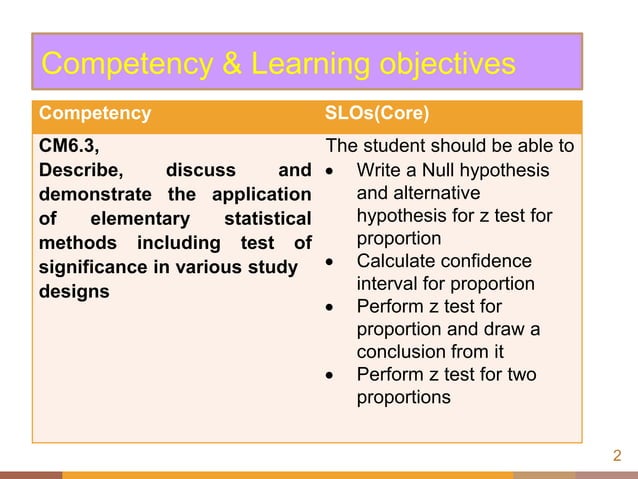 Competency & Learning objectives

| Competency | SLOs(Core) |
|---|---|
| CM6.3, Describe, discuss and demonstrate the application of elementary statistical methods including test of significance in various study designs | The student should be able to • Write a Null hypothesis and alternative hypothesis for z test for proportion • Calculate confidence interval for proportion • Perform z test for proportion and draw a conclusion from it • Perform z test for two proportions |

2